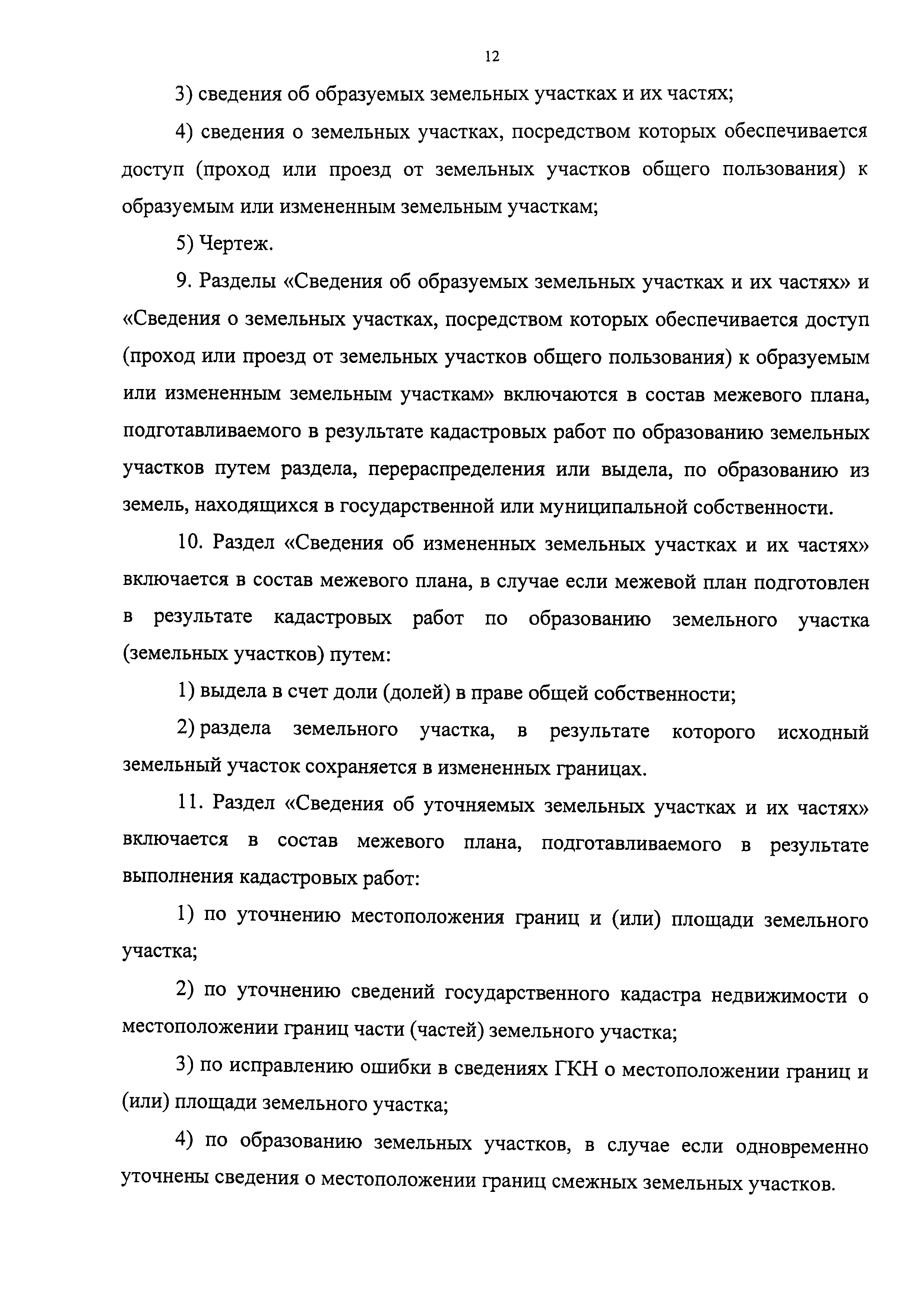 12

3) сведения об образуемых земельных участках и их частях;

4) сведения о земельных участках, посредством которых обеспечивается доступ (проход или проезд от земельных участков общего пользования) к образуемым или измененным земельным участкам;

5) Чертеж.

9. Разделы «Сведения об образуемых земельных участках и их частях» и «Сведения о земельных участках, посредством которых обеспечивается доступ (проход или проезд от земельных участков общего пользования) к образуемым или измененным земельным участкам» включаются в состав межевого плана, подготавливаемого в результате кадастровых работ по образованию земельных участков путем раздела, перераспределения или выдела, по образованию из земель, находящихся в государственной или муниципальной собственности.

10. Раздел «Сведения об измененных земельных участках и их частях» включается в состав межевого плана, в случае если межевой план подготовлен в результате кадастровых работ по образованию земельного участка (земельных участков) путем:

1) выдела в счет доли (долей) в праве общей собственности;

2) раздела земельного участка, в результате которого исходный земельный участок сохраняется в измененных границах.

11. Раздел «Сведения об уточняемых земельных участках и их частях» включается в состав межевого плана, подготавливаемого в результате выполнения кадастровых работ:

1) по уточнению местоположения границ и (или) площади земельного участка;

2) по уточнению сведений государственного кадастра недвижимости о местоположении границ части (частей) земельного участка;

3) по исправлению ошибки в сведениях ГКН о местоположении границ и (или) площади земельного участка;

4) по образованию земельных участков, в случае если одновременно уточнены сведения о местоположении границ смежных земельных участков.